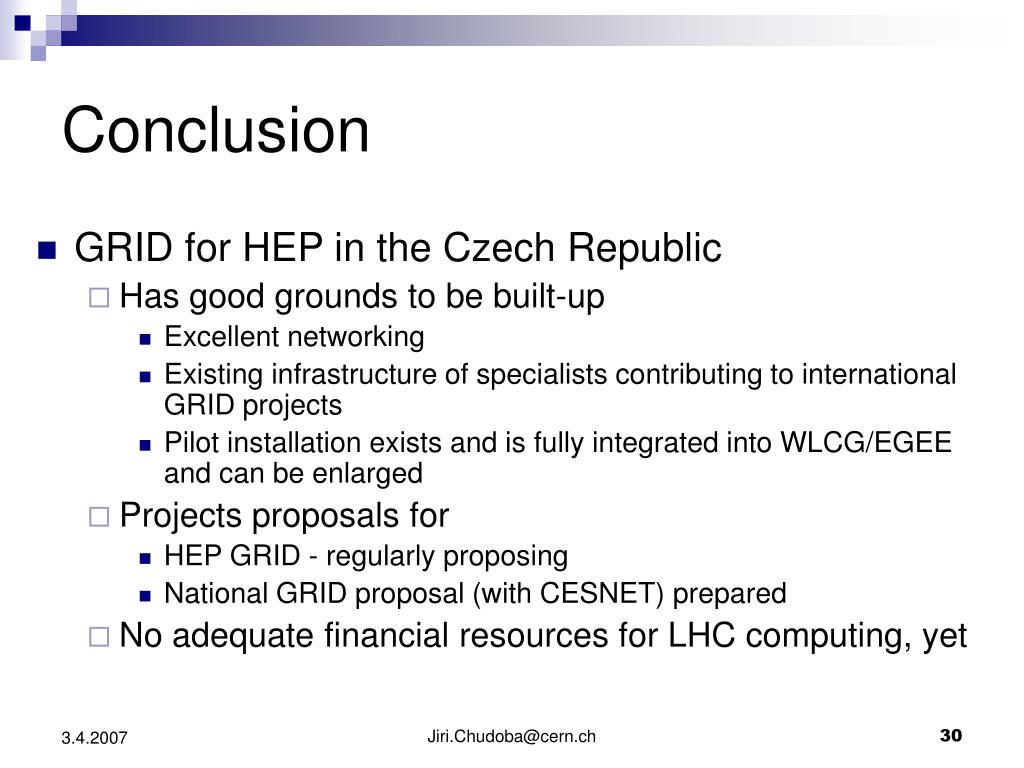 Conclusion

GRID for HEP in the Czech Republic

Has good grounds to be built-up

Excellent networking

Existing infrastructure of specialists contributing to international GRID projects

Pilot installation exists and is fully integrated into WLCG/EGEE and can be enlarged

Projects proposals for

HEP GRID - regularly proposing

National GRID proposal (with CESNET) prepared

No adequate financial resources for LHC computing, yet

3.4.2007

Jiri.Chudoba@cern.ch

30